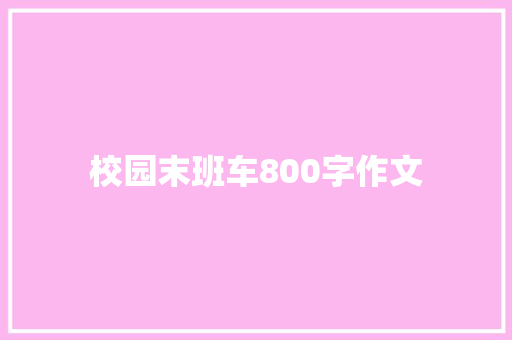 校园末班车800字作文